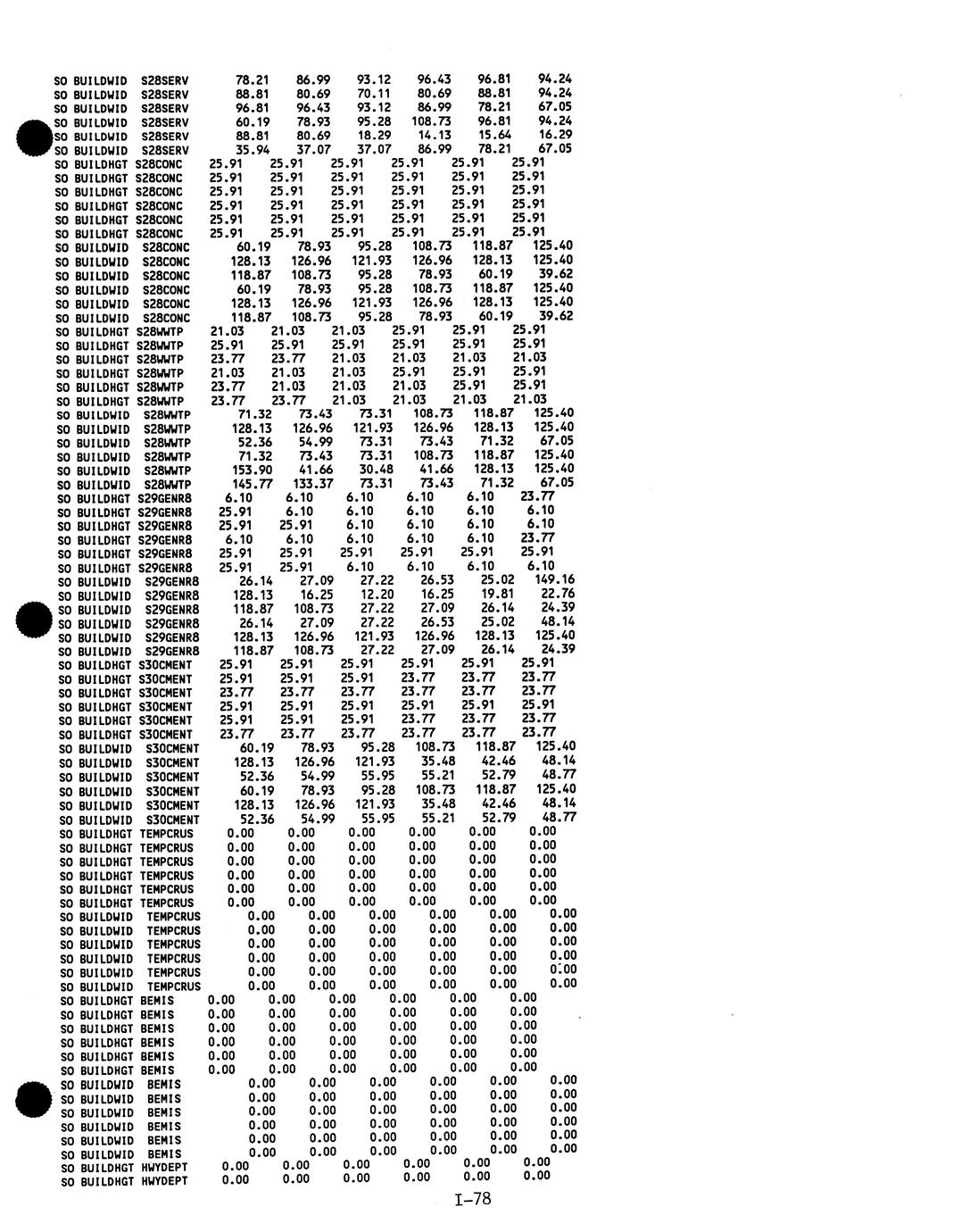 SO BUILDWID S28SERV 78.21 86.99 93.12 96.43 96.81 94.24
SO BUILDWID S28SERV 88.81 80.69 70.11 80.69 88.81 94.24
SO BUILDWID S28SERV 96.81 96.43 93.12 86.99 78.21 67.05
SO BUILDWID S28SERV 60.19 78.93 95.28 108.73 96.81 94.24
SO BUILDWID S28SERV 88.81 80.69 18.29 14.13 15.64 16.29
SO BUILDWID S28SERV 35.94 37.07 37.07 86.99 78.21 67.05
SO BUILDHGT S28CONC 25.91 25.91 25.91 25.91 25.91 25.91
SO BUILDHGT S28CONC 25.91 25.91 25.91 25.91 25.91 25.91
SO BUILDHGT S28CONC 25.91 25.91 25.91 25.91 25.91 25.91
SO BUILDHGT S28CONC 25.91 25.91 25.91 25.91 25.91 25.91
SO BUILDHGT S28CONC 25.91 25.91 25.91 25.91 25.91 25.91
SO BUILDHGT S28CONC 25.91 25.91 25.91 25.91 25.91 25.91
SO BUILDWID S28CONC 60.19 78.93 95.28 108.73 118.87 125.40
SO BUILDWID S28CONC 128.13 126.96 121.93 126.96 128.13 125.40
SO BUILDWID S28CONC 118.87 108.73 95.28 78.93 60.19 39.62
SO BUILDWID S28CONC 60.19 78.93 95.28 108.73 118.87 125.40
SO BUILDWID S28CONC 128.13 126.96 121.93 126.96 128.13 125.40
SO BUILDWID S28CONC 118.87 108.73 95.28 78.93 60.19 39.62
SO BUILDHGT S28WWTP 21.03 21.03 21.03 25.91 25.91 25.91
SO BUILDHGT S28WWTP 25.91 25.91 25.91 25.91 25.91 25.91
SO BUILDHGT S28WWTP 23.77 23.77 21.03 21.03 21.03 21.03
SO BUILDHGT S28WWTP 21.03 21.03 21.03 25.91 25.91 25.91
SO BUILDHGT S28WWTP 23.77 21.03 21.03 21.03 25.91 25.91
SO BUILDHGT S28WWTP 23.77 23.77 21.03 21.03 21.03 21.03
SO BUILDWID S28WWTP 71.32 73.43 73.31 108.73 118.87 125.40
SO BUILDWID S28WWTP 128.13 126.96 121.93 126.96 128.13 125.40
SO BUILDWID S28WWTP 52.36 54.99 73.31 73.43 71.32 67.05
SO BUILDWID S28WWTP 71.32 73.43 73.31 108.73 118.87 125.40
SO BUILDWID S28WWTP 153.90 41.66 30.48 41.66 128.13 125.40
SO BUILDWID S28WWTP 145.77 133.37 73.31 73.43 71.32 67.05
SO BUILDHGT S29GENR8 6.10 6.10 6.10 6.10 6.10 23.77
SO BUILDHGT S29GENR8 25.91 6.10 6.10 6.10 6.10 6.10
SO BUILDHGT S29GENR8 25.91 25.91 6.10 6.10 6.10 6.10
SO BUILDHGT S29GENR8 6.10 6.10 6.10 6.10 6.10 23.77
SO BUILDHGT S29GENR8 25.91 25.91 25.91 25.91 25.91 25.91
SO BUILDHGT S29GENR8 25.91 25.91 6.10 6.10 6.10 6.10
SO BUILDWID S29GENR8 26.14 27.09 27.22 26.53 25.02 149.16
SO BUILDWID S29GENR8 128.13 16.25 12.20 16.25 19.81 22.76
SO BUILDWID S29GENR8 118.87 108.73 27.22 27.09 26.14 24.39
SO BUILDWID S29GENR8 26.14 27.09 27.22 26.53 25.02 48.14
SO BUILDWID S29GENR8 128.13 126.96 121.93 126.96 128.13 125.40
SO BUILDWID S29GENR8 118.87 108.73 27.22 27.09 26.14 24.39
SO BUILDHGT S30CMENT 25.91 25.91 25.91 25.91 25.91 25.91
SO BUILDHGT S30CMENT 25.91 25.91 25.91 23.77 23.77 23.77
SO BUILDHGT S30CMENT 23.77 23.77 23.77 23.77 23.77 23.77
SO BUILDHGT S30CMENT 25.91 25.91 25.91 25.91 25.91 25.91
SO BUILDHGT S30CMENT 25.91 25.91 25.91 23.77 23.77 23.77
SO BUILDHGT S30CMENT 23.77 23.77 23.77 23.77 23.77 23.77
SO BUILDWID S30CMENT 60.19 78.93 95.28 108.73 118.87 125.40
SO BUILDWID S30CMENT 128.13 126.96 121.93 35.48 42.46 48.14
SO BUILDWID S30CMENT 52.36 54.99 55.95 55.21 52.79 48.77
SO BUILDWID S30CMENT 60.19 78.93 95.28 108.73 118.87 125.40
SO BUILDWID S30CMENT 128.13 126.96 121.93 35.48 42.46 48.14
SO BUILDWID S30CMENT 52.36 54.99 55.95 55.21 52.79 48.77
SO BUILDHGT TEMPCRUS 0.00 0.00 0.00 0.00 0.00 0.00
SO BUILDHGT TEMPCRUS 0.00 0.00 0.00 0.00 0.00 0.00
SO BUILDHGT TEMPCRUS 0.00 0.00 0.00 0.00 0.00 0.00
SO BUILDHGT TEMPCRUS 0.00 0.00 0.00 0.00 0.00 0.00
SO BUILDHGT TEMPCRUS 0.00 0.00 0.00 0.00 0.00 0.00
SO BUILDHGT TEMPCRUS 0.00 0.00 0.00 0.00 0.00 0.00
SO BUILDWID TEMPCRUS 0.00 0.00 0.00 0.00 0.00 0.00
SO BUILDWID TEMPCRUS 0.00 0.00 0.00 0.00 0.00 0.00
SO BUILDWID TEMPCRUS 0.00 0.00 0.00 0.00 0.00 0.00
SO BUILDWID TEMPCRUS 0.00 0.00 0.00 0.00 0.00 0.00
SO BUILDWID TEMPCRUS 0.00 0.00 0.00 0.00 0.00 0.00
SO BUILDWID TEMPCRUS 0.00 0.00 0.00 0.00 0.00 0.00
SO BUILDHGT BEMIS 0.00 0.00 0.00 0.00 0.00 0.00
SO BUILDHGT BEMIS 0.00 0.00 0.00 0.00 0.00 0.00
SO BUILDHGT BEMIS 0.00 0.00 0.00 0.00 0.00 0.00
SO BUILDHGT BEMIS 0.00 0.00 0.00 0.00 0.00 0.00
SO BUILDHGT BEMIS 0.00 0.00 0.00 0.00 0.00 0.00
SO BUILDHGT BEMIS 0.00 0.00 0.00 0.00 0.00 0.00
SO BUILDWID BEMIS 0.00 0.00 0.00 0.00 0.00 0.00
SO BUILDWID BEMIS 0.00 0.00 0.00 0.00 0.00 0.00
SO BUILDWID BEMIS 0.00 0.00 0.00 0.00 0.00 0.00
SO BUILDWID BEMIS 0.00 0.00 0.00 0.00 0.00 0.00
SO BUILDWID BEMIS 0.00 0.00 0.00 0.00 0.00 0.00
SO BUILDWID BEMIS 0.00 0.00 0.00 0.00 0.00 0.00
SO BUILDHGT HWYDEPT 0.00 0.00 0.00 0.00 0.00 0.00
SO BUILDHGT HWYDEPT 0.00 0.00 0.00 0.00 0.00 0.00

I-78